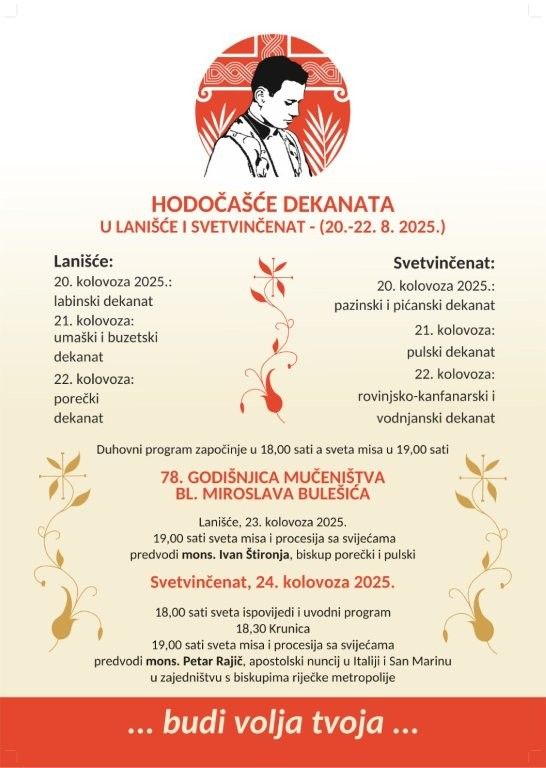 HODOČAŠĆE DEKANATA
U LANIŠĆE I SVETVINČENAT - (20.-22. 8. 2025.)

Lanišće:
20. kolovoza 2025.:
labinski dekanat
21. kolovoza:
umaški i buzetski dekanat
22. kolovoza:
porečki dekanat

Svetvinčenat:
20. kolovoza 2025.:
pazinski i pićanski dekanat
21. kolovoza:
pulski dekanat
22. kolovoza:
rovinjsko-kanfanarski i vodnjanski dekanat

Duhovni program započinje u 18,00 sati a sveta misa u 19,00 sati

78. GODIŠNJICA MUČENIŠTVA
BL. MIROSLAVA BULEŠIĆA

Lanišće, 23. kolovoza 2025.
19,00 sati sveta misa i procesija sa svijećama
predvodi mons. Ivan Štironja, biskup porečki i pulski

Svetvinčenat, 24. kolovoza 2025.

18,00 sati sveta ispovijedi i uvodni program
18,30 Krunica
19,00 sati sveta misa i procesija sa svijećama
predvodi mons. Petar Rajič, apostolski nuncij u Italiji i San Marinu
u zajedništvu s biskupima riječke metropolije

... budi volja tvoja ...